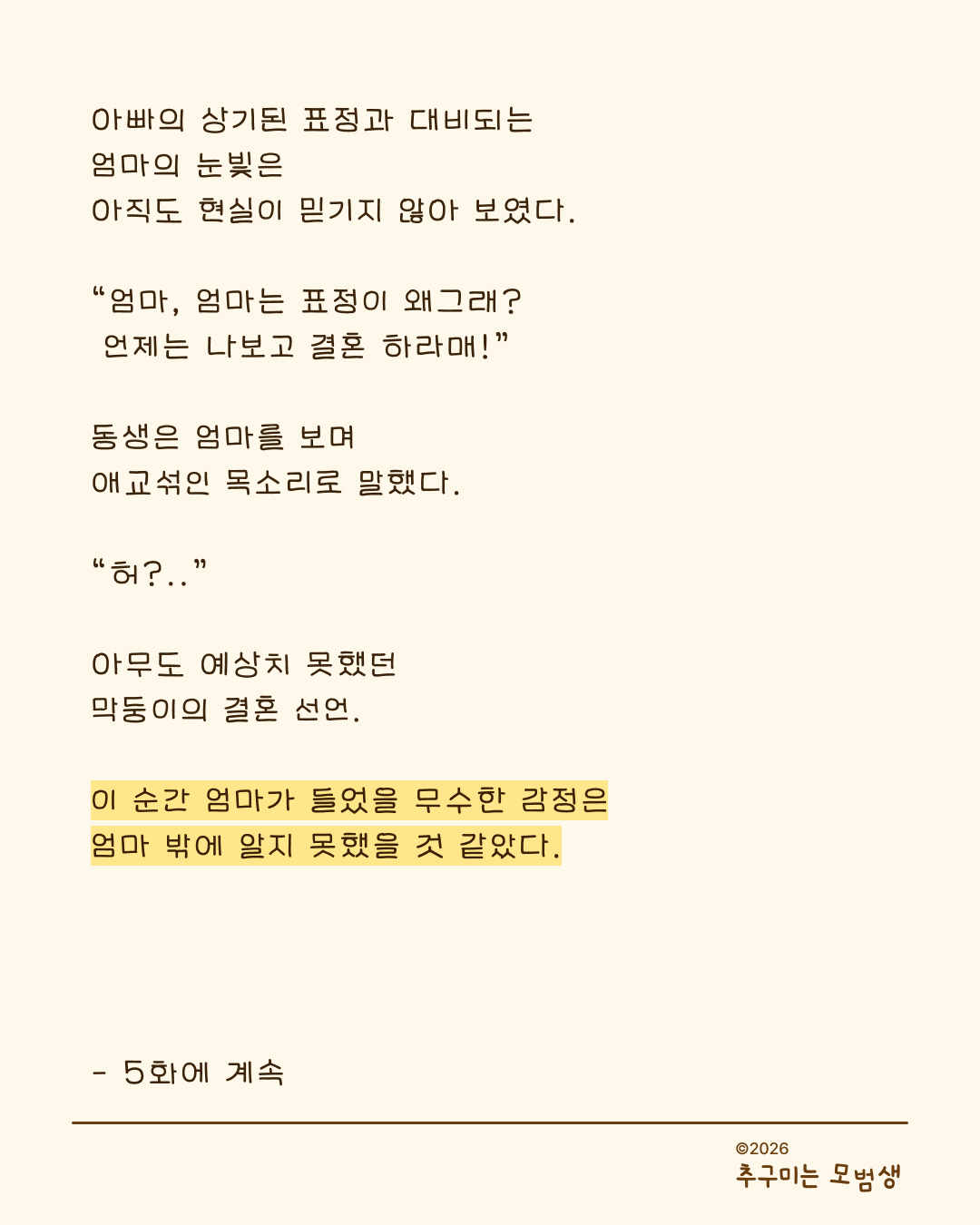 아빠의 상기된 표정과 대비되는
엄마의 눈빛은
아직도 현실이 믿기지 않아 보였다.

“엄마, 엄마는 표정이 왜그래?
언제는 나보고 결혼 하라매!”

동생은 엄마를 보며
애교섞인 목소리로 말했다.

“허?..”

아무도 예상치 못했던
막둥이의 결혼 선언.

이 순간 엄마가 들었을 무수한 감정은
엄마 밖에 알지 못했을 것 같았다.

- 5화에 계속

©2026
추구미는 모범생